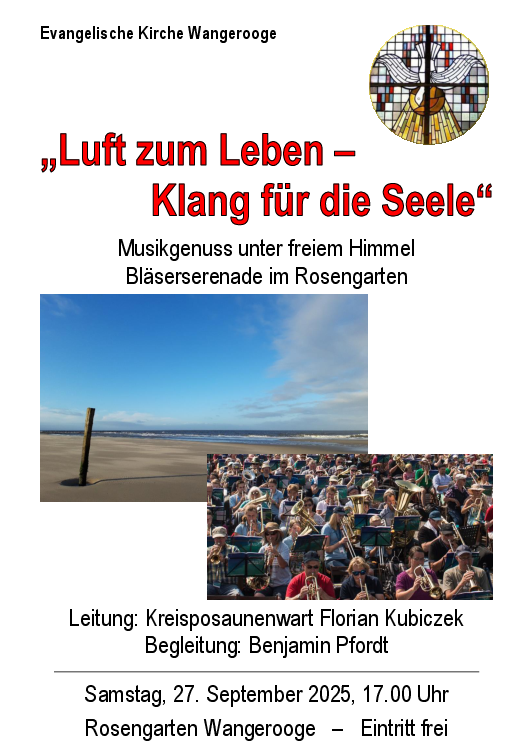 Evangelische Kirche Wangerooge

„Luft zum Leben –
Klang für die Seele“

Musikgenuss unter freiem Himmel
Bläserserenade im Rosengarten

Leitung: Kreisposaunenwart Florian Kubiczek
Begleitung: Benjamin Pfordt

Samstag, 27. September 2025, 17.00 Uhr
Rosengarten Wangerooge – Eintritt frei